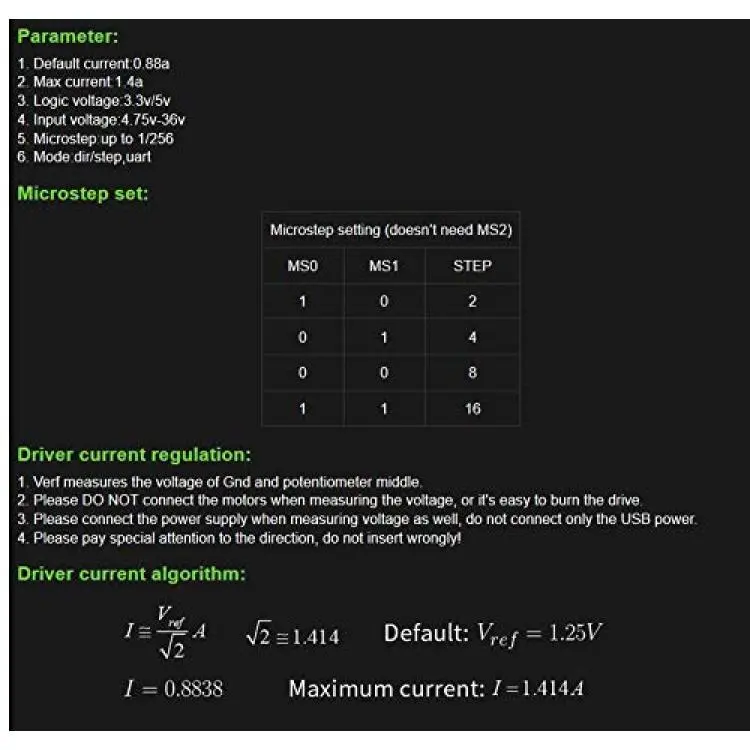 Parameter:

1. Default current:0.88a
2. Max current:1.4a
3. Logic voltage:3.3v/5v
4. Input voltage:4.75v-36v
5. Microstep:up to 1/256
6. Mode:dir/step,uart

Microstep set:

| Microstep setting (doesn't need MS2) | | |
|---|---|---|
| MS0 | MS1 | STEP |
| 1 | 0 | 2 |
| 0 | 1 | 4 |
| 0 | 0 | 8 |
| 1 | 1 | 16 |

Driver current regulation:

1. Verf measures the voltage of Gnd and potentiometer middle.
2. Please DO NOT connect the motors when measuring the voltage, or it's easy to burn the drive.
3. Please connect the power supply when measuring voltage as well, do not connect only the USB power.
4. Please pay special attention to the direction, do not insert wrongly!

Driver current algorithm:

$I \cong \frac{V_{ref}}{\sqrt{2}} A$ $\sqrt{2} \cong 1.414$ Default: $V_{ref} = 1.25V$

$I = 0.8838$ Maximum current: $I = 1.414A$